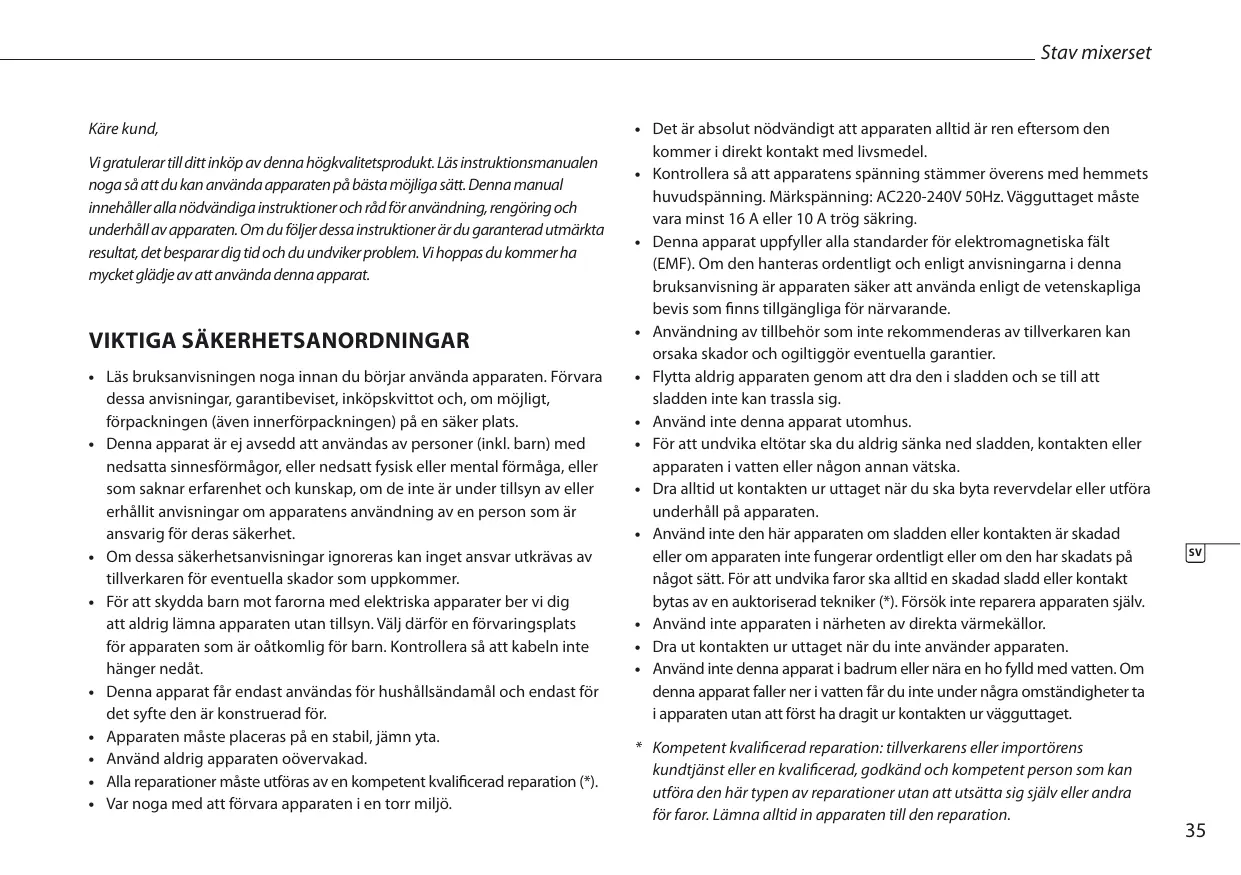 Stav mixerset

Käre kund,

Vi gratulerar till ditt inköp av denna högkvalitetsprodukt. Läs instruktionsmanualen noga så att du kan använda apparaten på bästa möjliga sätt. Denna manual innehåller alla nödvändiga instruktioner och råd för användning, rengöring och underhåll av apparaten. Om du följer dessa instruktioner är du garanterad utmärkta resultat, det besparar dig tid och du undviker problem. Vi hoppas du kommer ha mycket glädje av att använda denna apparat.

VIKTIGA SÄKERHETSANORDNINGAR

• Läs bruksanvisningen noga innan du börjar använda apparaten. Förvara dessa anvisningar, garantibeviset, inköpskvittot och, om möjligt, förpackningen (även innerförpackningen) på en säker plats.
• Denna apparat är ej avsedd att användas av personer (inkl. barn) med nedsatta sinnesförmågor, eller nedsatt fysisk eller mental förmåga, eller som saknar erfarenhet och kunskap, om de inte är under tillsyn av eller erhållit anvisningar om apparatens användning av en person som är ansvarig för deras säkerhet.
• Om dessa säkerhetsanvisningar ignoreras kan inget ansvar utkrävas av tillverkaren för eventuella skador som uppkommer.
• För att skydda barn mot farorna med elektriska apparater ber vi dig att aldrig lämna apparaten utan tillsyn. Välj därför en förvaringsplats för apparaten som är oåtkomlig för barn. Kontrollera så att kabeln inte hänger nedåt.
• Denna apparat får endast användas för hushållsändamål och endast för det syfte den är konstruerad för.
• Apparaten måste placeras på en stabil, jämn yta.
• Använd aldrig apparaten oövervakad.
• Alla reparationer måste utföras av en kompetent kvalificerad reparation (*).
• Var noga med att förvara apparaten i en torr miljö.

• Det är absolut nödvändigt att apparaten alltid är ren eftersom den kommer i direkt kontakt med livsmedel.
• Kontrollera så att apparatens spänning stämmer överens med hemmets huvudspänning. Märkspänning: AC220-240V 50Hz. Vägguttaget måste vara minst 16 A eller 10 A trög säkring.
• Denna apparat uppfyller alla standarder för elektromagnetiska fält (EMF). Om den hanteras ordentligt och enligt anvisningarna i denna bruksanvisning är apparaten säker att använda enligt de vetenskapliga bevis som finns tillgängliga för närvarande.
• Användning av tillbehör som inte rekommenderas av tillverkaren kan orsaka skador och ogiltiggör eventuella garantier.
• Flytta aldrig apparaten genom att dra den i sladden och se till att sladden inte kan trassla sig.
• Använd inte denna apparat utomhus.
• För att undvika eltötar ska du aldrig sänka ned sladden, kontakten eller apparaten i vatten eller någon annan vätska.
• Dra alltid ut kontakten ur uttaget när du ska byta revervdelar eller utföra underhåll på apparaten.
• Använd inte den här apparaten om sladden eller kontakten är skadad eller om apparaten inte fungerar ordentligt eller om den har skadats på något sätt. För att undvika faror ska alltid en skadad sladd eller kontakt bytas av en auktoriserad tekniker (*). Försök inte reparera apparaten själv.
• Använd inte apparaten i närheten av direkta värmekällor.
• Dra ut kontakten ur uttaget när du inte använder apparaten.
• Använd inte denna apparat i badrum eller nära en ho fylld med vatten. Om denna apparat faller ner i vatten får du inte under några omständigheter ta i apparaten utan att först ha dragit ur kontakten ur vägguttaget.

* Kompetent kvalificerad reparation: tillverkarens eller importörens kundtjänst eller en kvalificerad, godkänd och kompetent person som kan utföra den här typen av reparationer utan att utsätta sig själv eller andra för faror. Lämna alltid in apparaten till den reparation.

SV

35